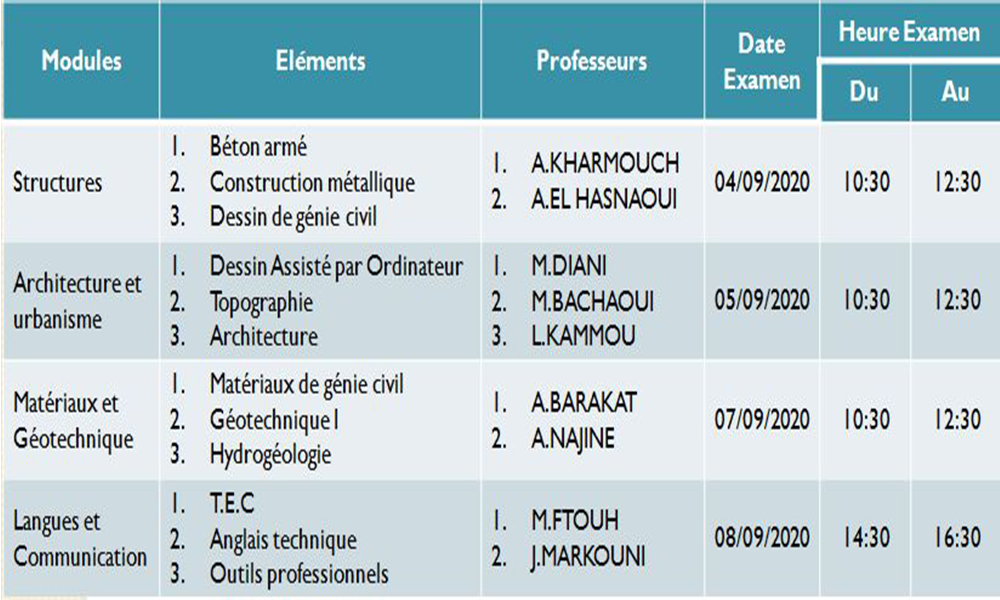 | Modules | Eléments | Professeurs | Date Examen | Heure Examen Du | Heure Examen Au |
|---|---|---|---|---|---|
| Structures | 1. Béton armé 2. Construction métallique 3. Dessin de génie civil | 1. A.KHARMOUCH 2. A.EL HASNAOUI | 04/09/2020 | 10:30 | 12:30 |
| Architecture et urbanisme | 1. Dessin Assisté par Ordinateur 2. Topographie 3. Architecture | 1. M.DIANI 2. M.BACHAOUI 3. L.KAMMOU | 05/09/2020 | 10:30 | 12:30 |
| Matériaux et Géotechnique | 1. Matériaux de génie civil 2. Géotechnique I 3. Hydrogéologie | 1. A.BARAKAT 2. A.NAJINE | 07/09/2020 | 10:30 | 12:30 |
| Langues et Communication | 1. T.E.C 2. Anglais technique 3. Outils professionnels | 1. M.FTOUH 2. J.MARKOUNI | 08/09/2020 | 14:30 | 16:30 |